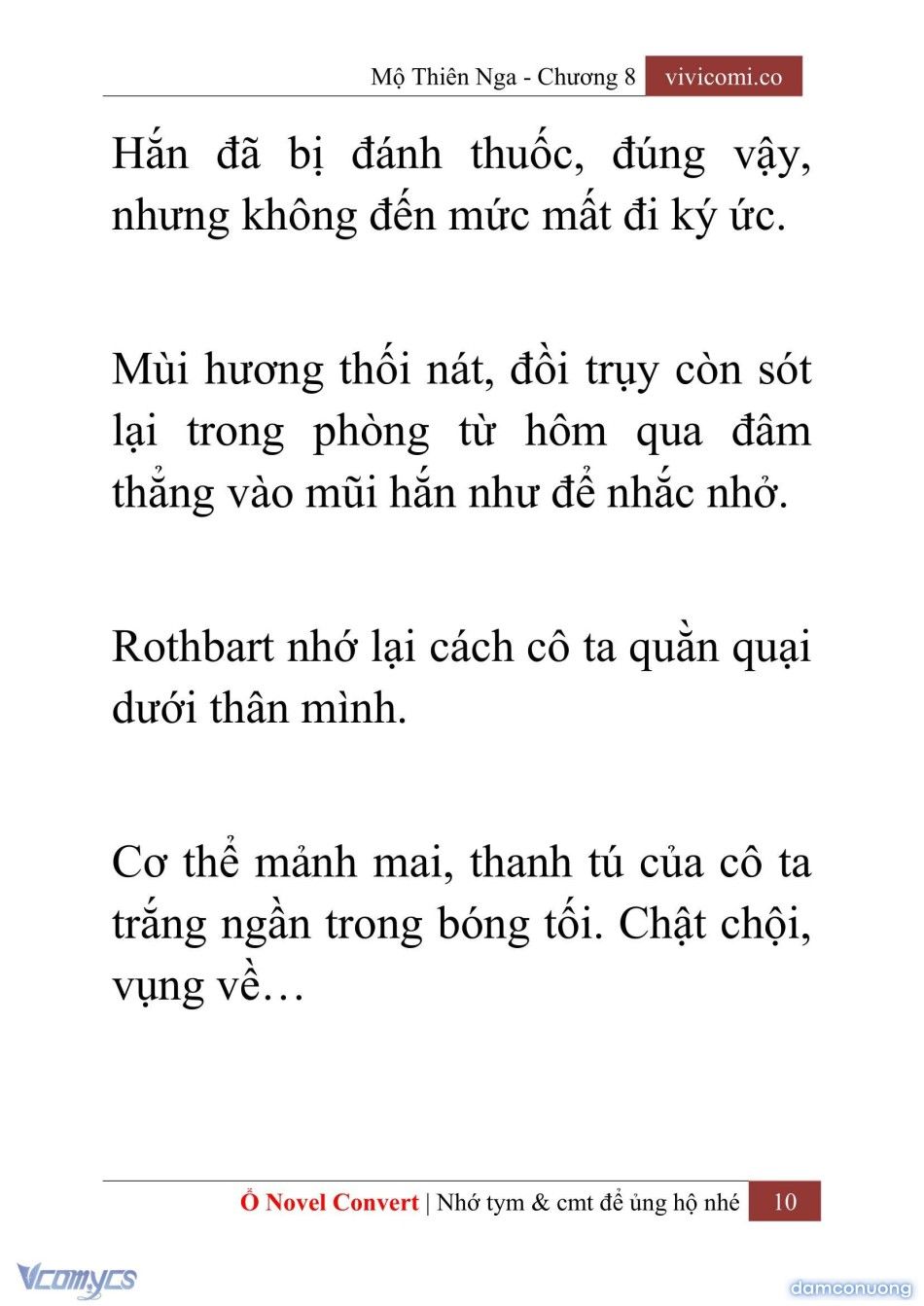 Mộ Thiên Nga - Chương 8 vivicomi.co

Hắn đã bị đánh thuốc, đúng vậy, nhưng không đến mức mất đi ký ức.

Mùi hương thối nát, đồi trụy còn sót lại trong phòng từ hôm qua đâm thẳng vào mũi hắn như để nhắc nhở.

Rothbart nhớ lại cách cô ta quằn quại dưới thân mình.

Cơ thể mảnh mai, thanh tú của cô ta trắng ngần trong bóng tối. Chật chội, vụng về…

Ổ Novel Convert | Nhớ tym & cmt để ủng hộ nhé 10

Vcomycs

damconuong